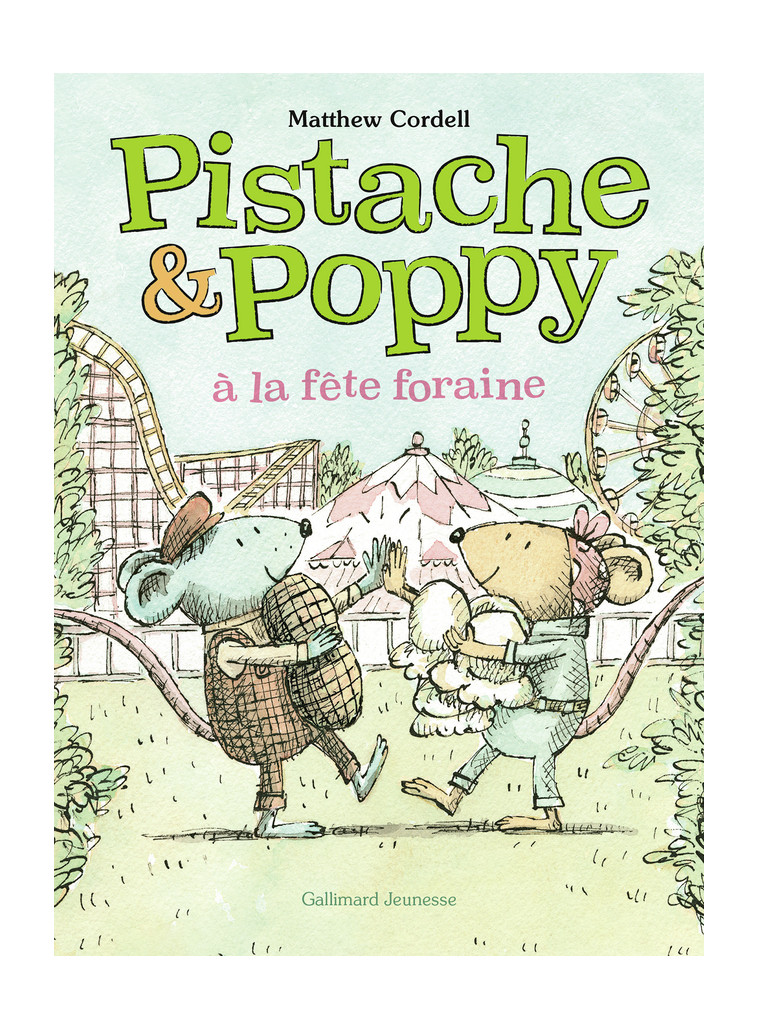 Matthew Cordell

Pistache & Poppy

à la fête foraine

Gallimard Jeunesse